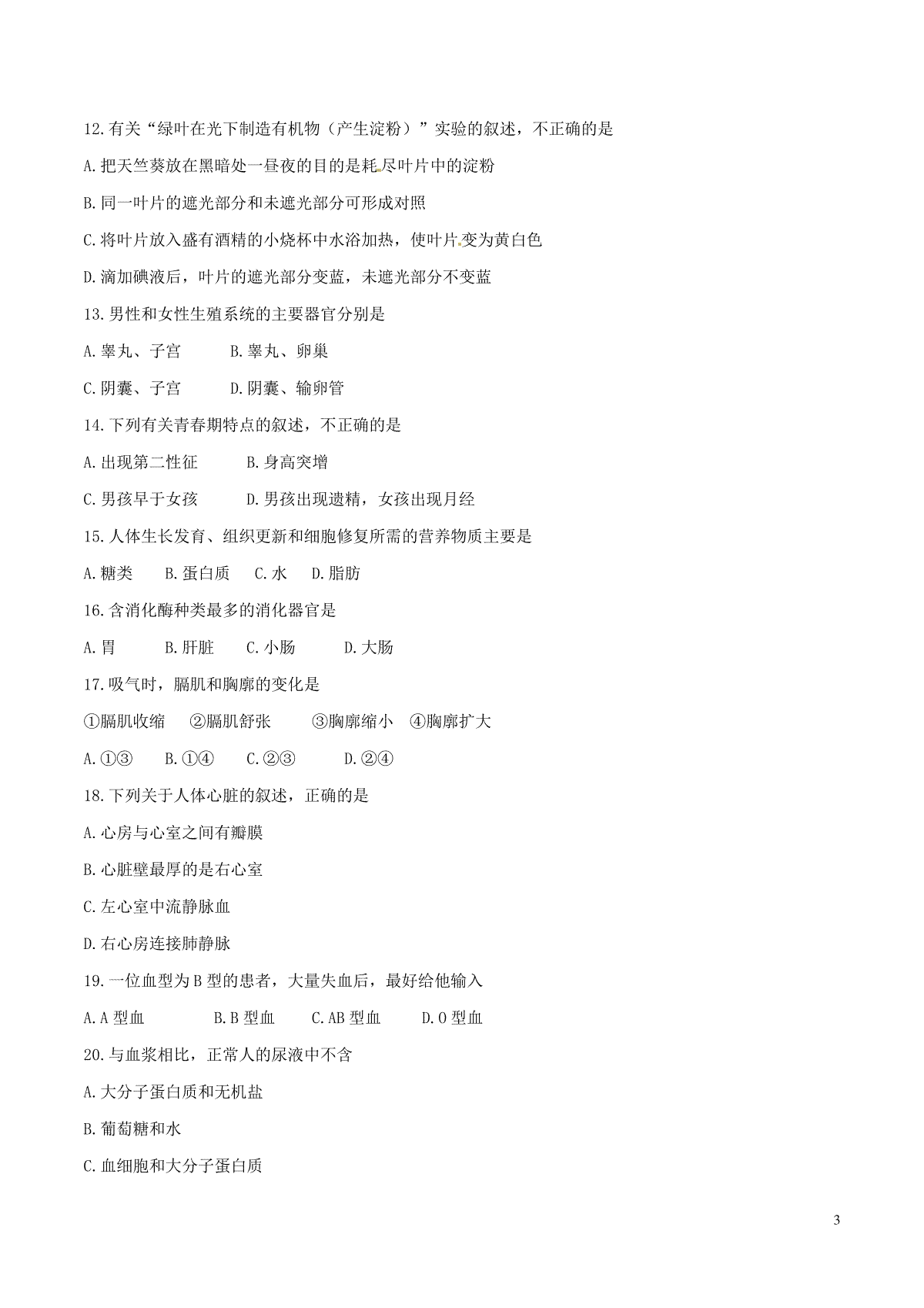 12.有关“绿叶在光下制造有机物（产生淀粉）”实验的叙述，不正确的是

A.把天竺葵放在黑暗处一昼夜的目的是耗尽叶片中的淀粉

B.同一叶片的遮光部分和未遮光部分可形成对照

C.将叶片放入盛有酒精的小烧杯中水浴加热，使叶片变为黄白色

D.滴加碘液后，叶片的遮光部分变蓝，未遮光部分不变蓝

13.男性和女性生殖系统的主要器官分别是

A.睾丸、子宫　　B.睾丸、卵巢

C.阴囊、子宫　　D.阴囊、输卵管

14.下列有关青春期特点的叙述，不正确的是

A.出现第二性征　　B.身高突增

C.男孩早于女孩　　D.男孩出现遗精，女孩出现月经

15.人体生长发育、组织更新和细胞修复所需的营养物质主要是

A.糖类　B.蛋白质　C.水　D.脂肪

16.含消化酶种类最多的消化器官是

A.胃　　B.肝脏　C.小肠　　D.大肠

17.吸气时，膈肌和胸廓的变化是

①膈肌收缩　②膈肌舒张　　③胸廓缩小　④胸廓扩大

A.①③　　B.①④　　C.②③　　D.②④

18.下列关于人体心脏的叙述，正确的是

A.心房与心室之间有瓣膜

B.心脏壁最厚的是右心室

C.左心室中流静脉血

D.右心房连接肺静脉

19.一位血型为B型的患者，大量失血后，最好给他输入

A.A型血　　　B.B型血　　C.AB型血　　D.O型血

20.与血浆相比，正常人的尿液中不含

A.大分子蛋白质和无机盐

B.葡萄糖和水

C.血细胞和大分子蛋白质

3